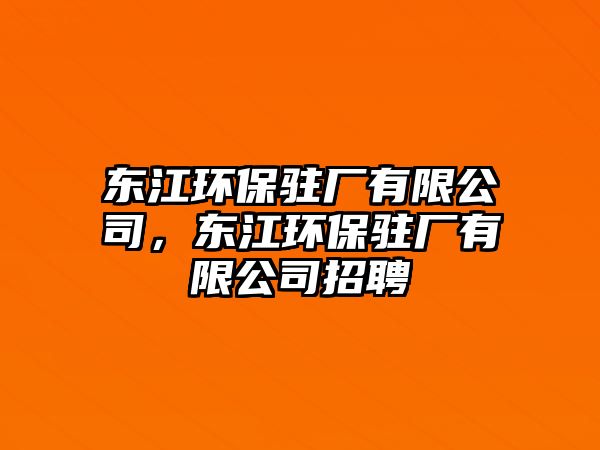 东江环保驻厂有限公司，东江环保驻厂有限公司招聘